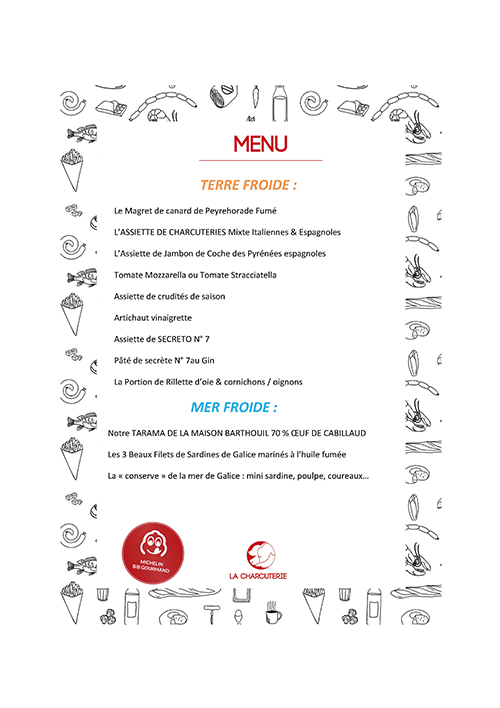 MENU

TERRE FROIDE :

Le Magret de canard de Peyrehorade Fumé

L'ASSIETTE DE CHARCUTERIES Mixte Italiennes & Espagnoles

L'Assiette de Jambon de Coche des Pyrénées espagnoles

Tomate Mozzarella ou Tomate Stracciatella

Assiette de crudités de saison

Artichaut vinaigrette

Assiette de SECRETO N° 7

Pâté de secrète N° 7au Gin

La Portion de Rillette d'oie & cornichons / oignons

MER FROIDE :

Notre TARAMA DE LA MAISON BARTHOUIL 70 % ŒUF DE CABILLAUD

Les 3 Beaux Filets de Sardines de Galice marinés à l'huile fumée

La « conserve » de la mer de Galice : mini sardine, poulpe, coureaux…

MICHELIN BIB GOURMAND

LA CHARCUTERIE